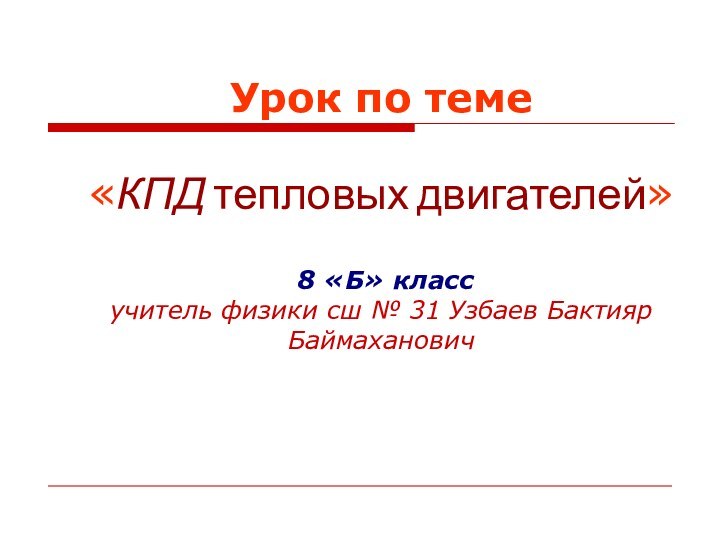 Урок по теме

«КПД тепловых двигателей»

8 «Б» класс
учитель физики сш № 31 Узбаев Бактияр Баймаханович